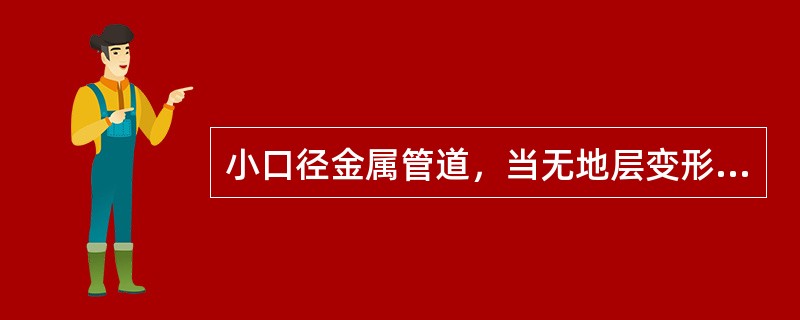 小口径金属管道，当无地层变形...